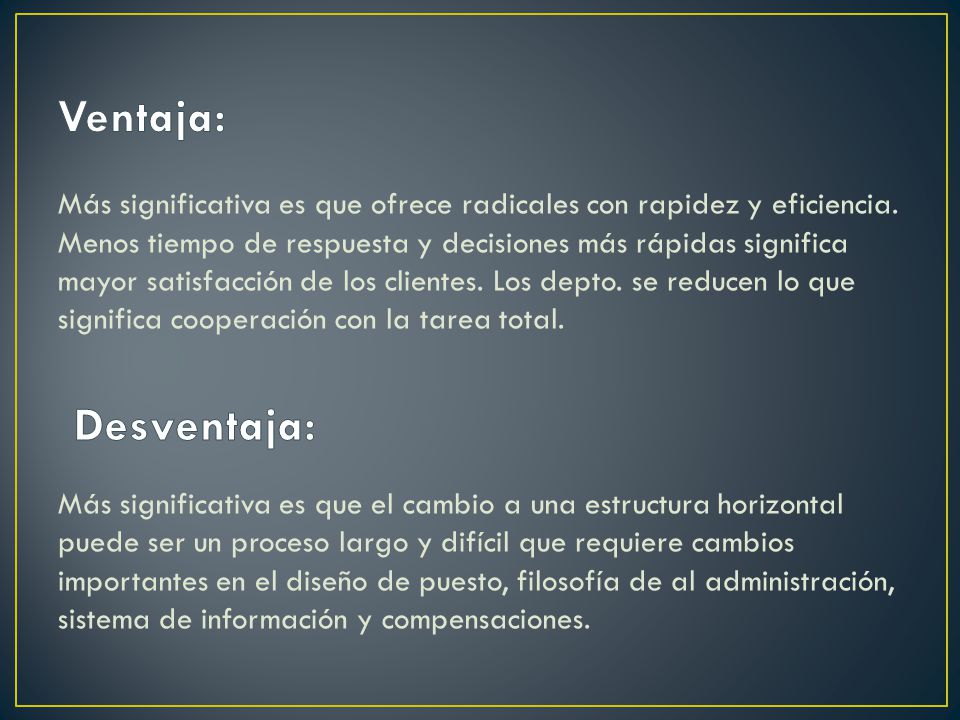 Ventaja:

Más significativa es que ofrece radicales con rapidez y eficiencia. Menos tiempo de respuesta y decisiones más rápidas significa mayor satisfacción de los clientes. Los depto. se reducen lo que significa cooperación con la tarea total.

Desventaja:

Más significativa es que el cambio a una estructura horizontal puede ser un proceso largo y difícil que requiere cambios importantes en el diseño de puesto, filosofía de al administración, sistema de información y compensaciones.